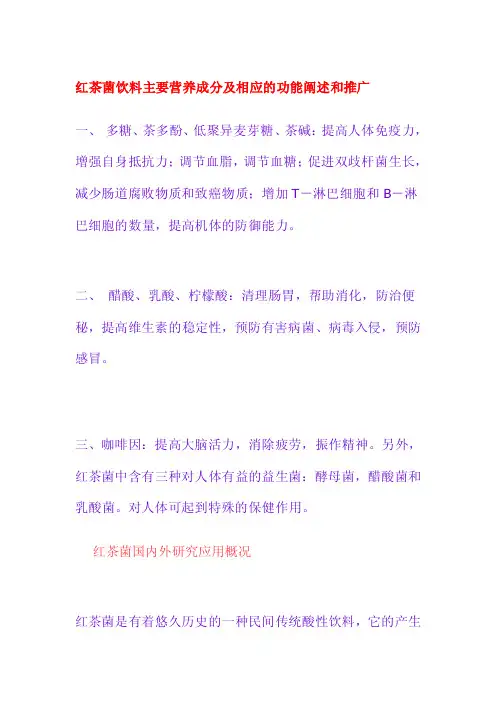 红茶菌饮料主要营养成分及相应的功能阐述和推广

一、 多糖、茶多酚、低聚异麦芽糖、茶碱：提高人体免疫力，增强自身抵抗力；调节血脂，调节血糖；促进双歧杆菌生长，减少肠道腐败物质和致癌物质；增加 T－淋巴细胞和 B－淋巴细胞的数量，提高机体的防御能力。

二、 醋酸、乳酸、柠檬酸：清理肠胃，帮助消化，防治便秘，提高维生素的稳定性，预防有害病菌、病毒入侵，预防感冒。

三、咖啡因：提高大脑活力，消除疲劳，振作精神。另外，红茶菌中含有三种对人体有益的益生菌：酵母菌，醋酸菌和乳酸菌。对人体可起到特殊的保健作用。

红茶菌国内外研究应用概况

红茶菌是有着悠久历史的一种民间传统酸性饮料，它的产生